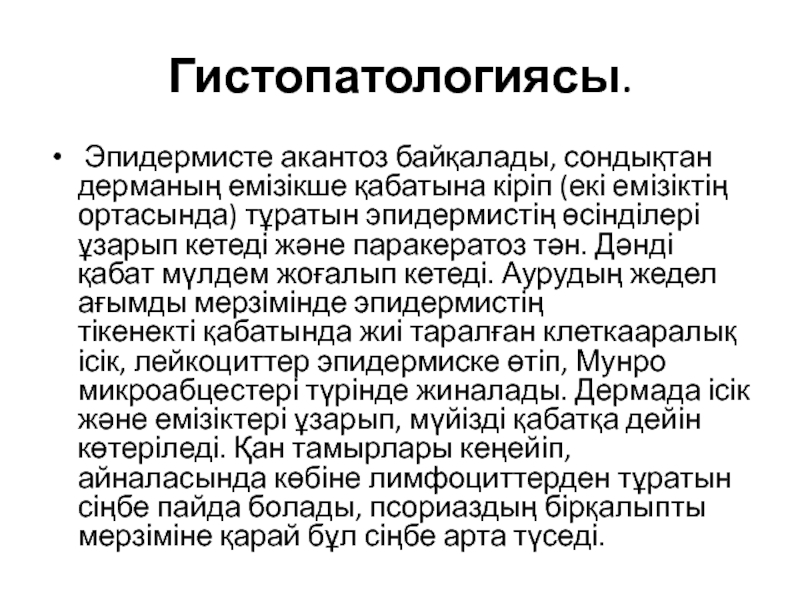 Гистопатологиясы.

• Эпидермисте акантоз байқалады, сондықтан дерманың емізікше қабатына кіріп (екі емізіктің ортасында) тұратын эпидермистің өсінділері ұзарып кетеді және паракератоз тән. Дәнді қабат мүлдем жоғалып кетеді. Аурудың жедел ағымды мерзімінде эпидермистің тікенекті қабатында жиі таралған клеткааралық ісік, лейкоциттер эпидермиске өтіп, Мунро микроабцестері түрінде жиналады. Дермада ісік және емізіктері ұзарып, мүйізді қабатқа дейін көтеріледі. Қан тамырлары кеңейіп, айналасында көбіне лимфоциттерден тұратын сіңбе пайда болады, псориаздың бірқалыпты мерзіміне қарай бұл сіңбе арта түседі.